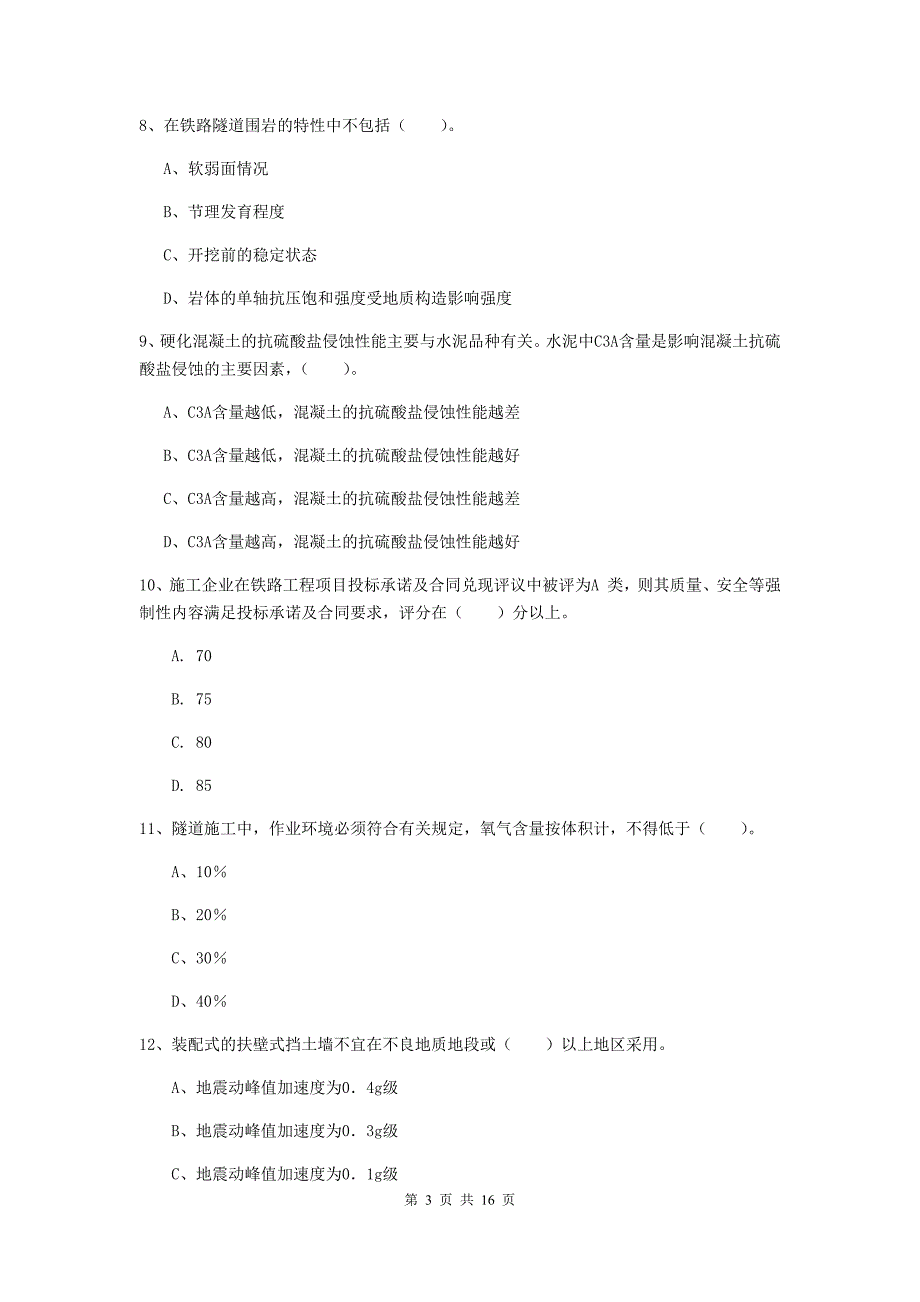 8、在铁路隧道围岩的特性中不包括（　　）。

A、软弱面情况

B、节理发育程度

C、开挖前的稳定状态

D、岩体的单轴抗压饱和强度受地质构造影响强度

9、硬化混凝土的抗硫酸盐侵蚀性能主要与水泥品种有关。水泥中C3A含量是影响混凝土抗硫酸盐侵蚀的主要因素，（　　）。

A、C3A含量越低，混凝土的抗硫酸盐侵蚀性能越差

B、C3A含量越低，混凝土的抗硫酸盐侵蚀性能越好

C、C3A含量越高，混凝土的抗硫酸盐侵蚀性能越差

D、C3A含量越高，混凝土的抗硫酸盐侵蚀性能越好

10、施工企业在铁路工程项目投标承诺及合同兑现评议中被评为A 类，则其质量、安全等强制性内容满足投标承诺及合同要求，评分在（　　）分以上。

A. 70

B. 75

C. 80

D. 85

11、隧道施工中，作业环境必须符合有关规定，氧气含量按体积计，不得低于（　　）。

A、10%

B、20%

C、30%

D、40%

12、装配式的扶壁式挡土墙不宜在不良地质地段或（　　）以上地区采用。

A、地震动峰值加速度为0．4g级

B、地震动峰值加速度为0．3g级

C、地震动峰值加速度为0．1g级

第 3 页 共 16 页